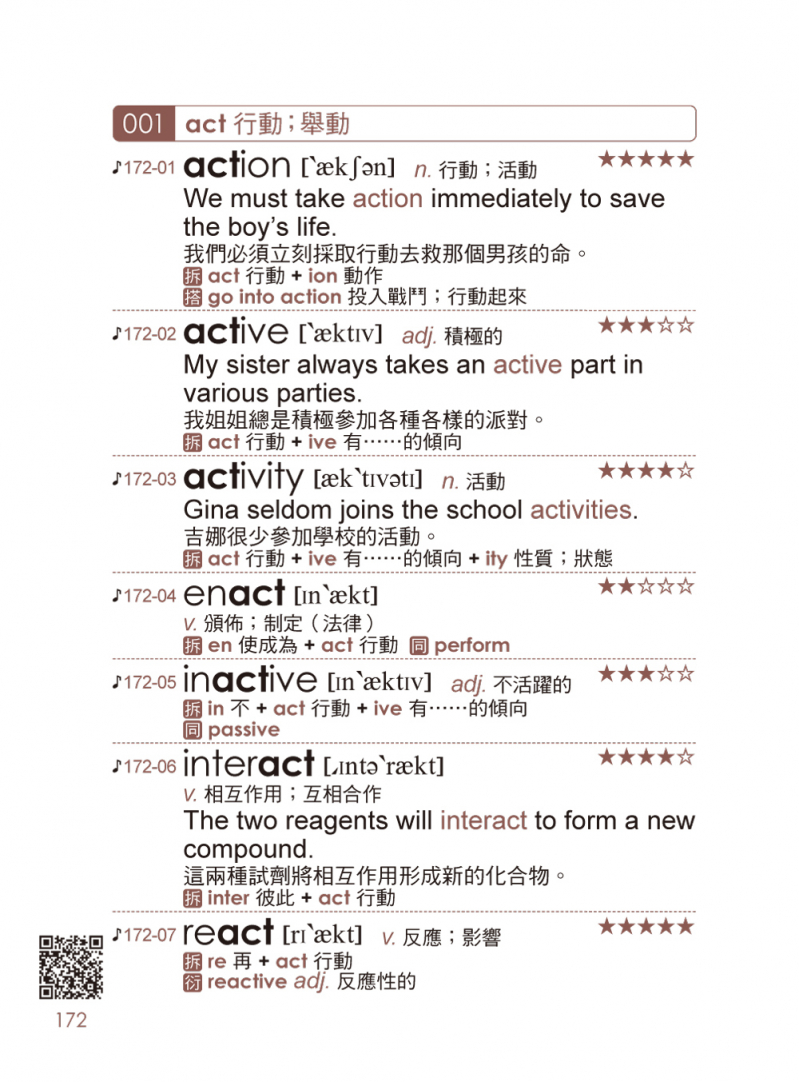 001 act 行動；舉動

♪172-01 action [ˋækʃən] n. 行動；活動 ★★★★★
We must take action immediately to save the boy's life.
我們必須立刻採取行動去救那個男孩的命。
拆 act 行動 + ion 動作
搭 go into action 投入戰鬥；行動起來

♪172-02 active [ˋæktɪv] adj. 積極的 ★★★☆☆
My sister always takes an active part in various parties.
我姐姐總是積極參加各種各樣的派對。
拆 act 行動 + ive 有……的傾向

♪172-03 activity [ækˋtɪvətɪ] n. 活動 ★★★★☆
Gina seldom joins the school activities.
吉娜很少參加學校的活動。
拆 act 行動 + ive 有……的傾向 + ity 性質；狀態

♪172-04 enact [ɪnˋækt] ★★☆☆☆
v. 頒佈；制定（法律）
拆 en 使成為 + act 行動 同 perform

♪172-05 inactive [ɪnˋæktɪv] adj. 不活躍的 ★★★☆☆
拆 in 不 + act 行動 + ive 有……的傾向
同 passive

♪172-06 interact [ˌɪntəˋrækt] ★★★★☆
v. 相互作用；互相合作
The two reagents will interact to form a new compound.
這兩種試劑將相互作用形成新的化合物。
拆 inter 彼此 + act 行動

♪172-07 react [rɪˋækt] v. 反應；影響 ★★★★★
拆 re 再 + act 行動
衍 reactive adj. 反應性的

172